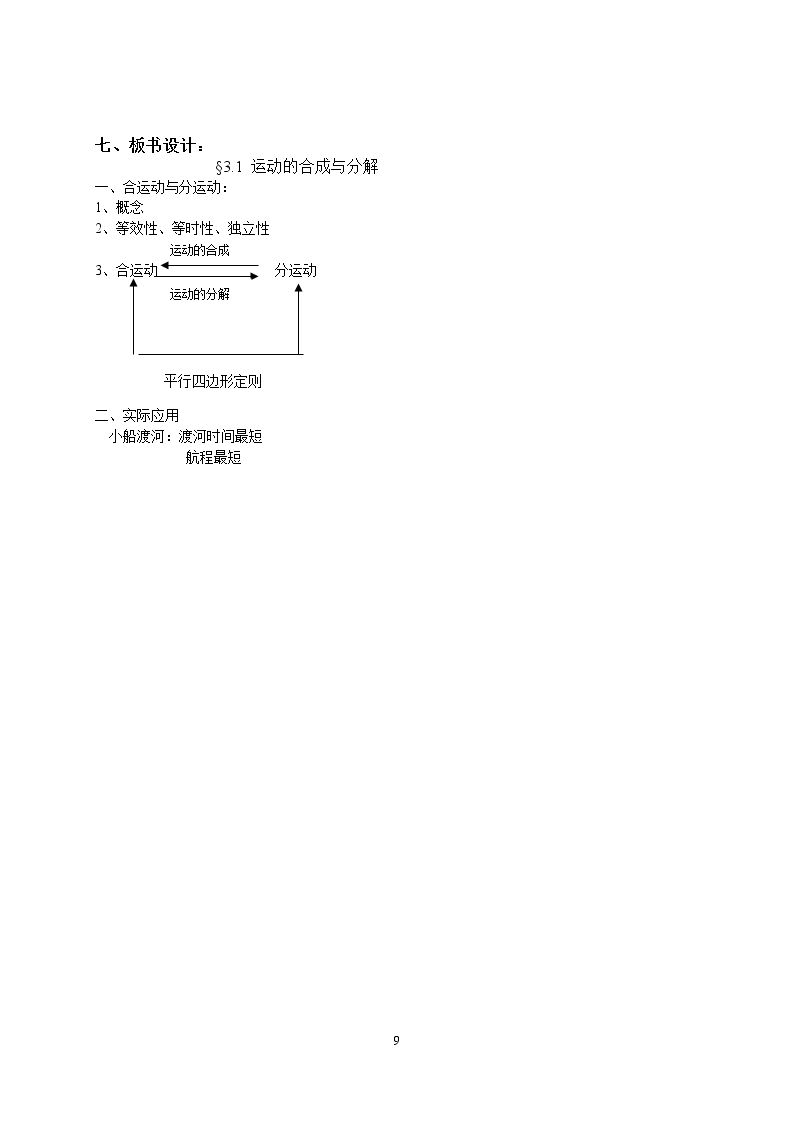 七、板书设计：

§3.1 运动的合成与分解

一、合运动与分运动：

1、概念

2、等效性、等时性、独立性

运动的合成

3、合运动 分运动

运动的分解

平行四边形定则

二、实际应用

小船渡河：渡河时间最短

航程最短

9